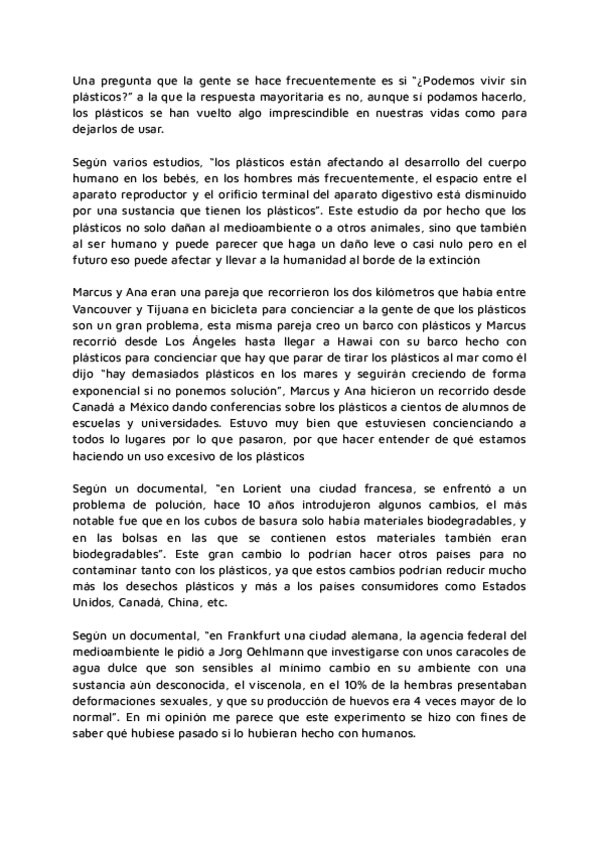 Una pregunta que la gente se hace frecuentemente es si "¿Podemos vivir sin plásticos?" a la que la respuesta mayoritaria es no, aunque sí podamos hacerlo, los plásticos se han vuelto algo imprescindible en nuestras vidas como para dejarlos de usar.

Según varios estudios, "los plásticos están afectando al desarrollo del cuerpo humano en los bebés, en los hombres más frecuentemente, el espacio entre el aparato reproductor y el orificio terminal del aparato digestivo está disminuido por una sustancia que tienen los plásticos". Este estudio da por hecho que los plásticos no solo dañan al medioambiente o a otros animales, sino que también al ser humano y puede parecer que haga un daño leve o casi nulo pero en el futuro eso puede afectar y llevar a la humanidad al borde de la extinción

Marcus y Ana eran una pareja que recorrieron los dos kilómetros que había entre Vancouver y Tijuana en bicicleta para concienciar a la gente de que los plásticos son un gran problema, esta misma pareja creo un barco con plásticos y Marcus recorrió desde Los Ángeles hasta llegar a Hawai con su barco hecho con plásticos para concienciar que hay que parar de tirar los plásticos al mar como él dijo "hay demasiados plásticos en los mares y seguirán creciendo de forma exponencial si no ponemos solución", Marcus y Ana hicieron un recorrido desde Canadá a México dando conferencias sobre los plásticos a cientos de alumnos de escuelas y universidades. Estuvo muy bien que estuviesen concienciando a todos lo lugares por lo que pasaron, por que hacer entender de qué estamos haciendo un uso excesivo de los plásticos

Según un documental, "en Lorient una ciudad francesa, se enfrentó a un problema de polución, hace 10 años introdujeron algunos cambios, el más notable fue que en los cubos de basura solo había materiales biodegradables, y en las bolsas en las que se contienen estos materiales también eran biodegradables". Este gran cambio lo podrían hacer otros países para no contaminar tanto con los plásticos, ya que estos cambios podrían reducir mucho más los desechos plásticos y más a los países consumidores como Estados Unidos, Canadá, China, etc.

Según un documental, "en Frankfurt una ciudad alemana, la agencia federal del medioambiente le pidió a Jorg Oehlmann que investigarse con unos caracoles de agua dulce que son sensibles al mínimo cambio en su ambiente con una sustancia aún desconocida, el viscenola, en el 10% de la hembras presentaban deformaciones sexuales, y que su producción de huevos era 4 veces mayor de lo normal". En mi opinión me parece que este experimento se hizo con fines de saber qué hubiese pasado si lo hubieran hecho con humanos.